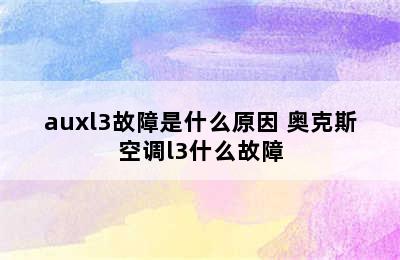 auxl3故障是什么原因 奥克斯空调l3什么故障